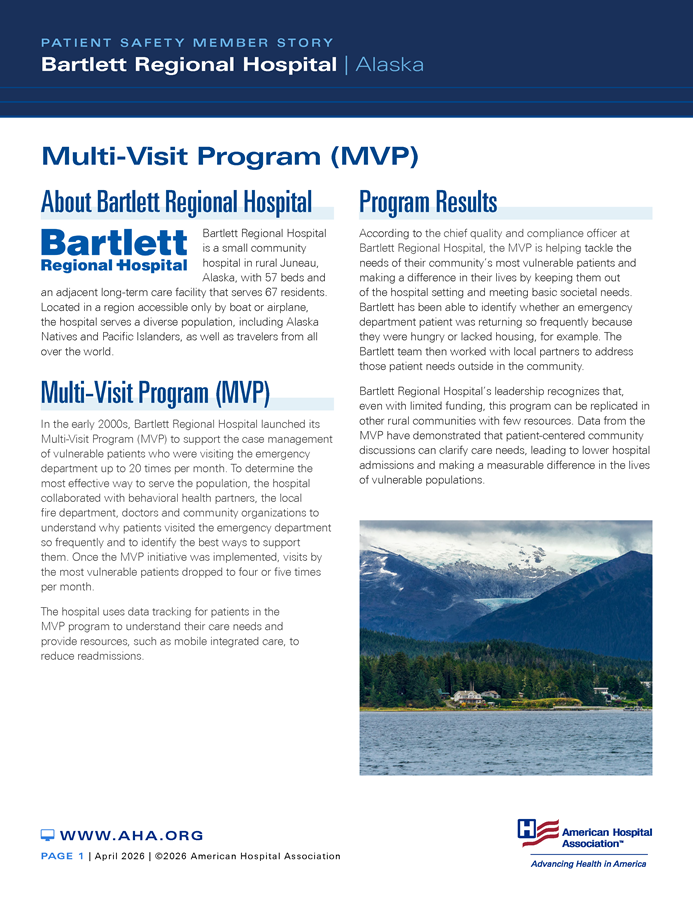 PATIENT SAFETY MEMBER STORY

Bartlett Regional Hospital | Alaska

Multi-Visit Program (MVP)

About Bartlett Regional Hospital

Bartlett Regional Hospital

Bartlett Regional Hospital is a small community hospital in rural Juneau, Alaska, with 57 beds and an adjacent long-term care facility that serves 67 residents. Located in a region accessible only by boat or airplane, the hospital serves a diverse population, including Alaska Natives and Pacific Islanders, as well as travelers from all over the world.

Multi-Visit Program (MVP)

In the early 2000s, Bartlett Regional Hospital launched its Multi-Visit Program (MVP) to support the case management of vulnerable patients who were visiting the emergency department up to 20 times per month. To determine the most effective way to serve the population, the hospital collaborated with behavioral health partners, the local fire department, doctors and community organizations to understand why patients visited the emergency department so frequently and to identify the best ways to support them. Once the MVP initiative was implemented, visits by the most vulnerable patients dropped to four or five times per month.

The hospital uses data tracking for patients in the MVP program to understand their care needs and provide resources, such as mobile integrated care, to reduce readmissions.

Program Results

According to the chief quality and compliance officer at Bartlett Regional Hospital, the MVP is helping tackle the needs of their community's most vulnerable patients and making a difference in their lives by keeping them out of the hospital setting and meeting basic societal needs. Bartlett has been able to identify whether an emergency department patient was returning so frequently because they were hungry or lacked housing, for example. The Bartlett team then worked with local partners to address those patient needs outside in the community.

Bartlett Regional Hospital's leadership recognizes that, even with limited funding, this program can be replicated in other rural communities with few resources. Data from the MVP have demonstrated that patient-centered community discussions can clarify care needs, leading to lower hospital admissions and making a measurable difference in the lives of vulnerable populations.

WWW.AHA.ORG

PAGE 1 | April 2026 | ©2026 American Hospital Association

American Hospital Association™
Advancing Health in America